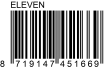 ELEVEN

8 719147 451669